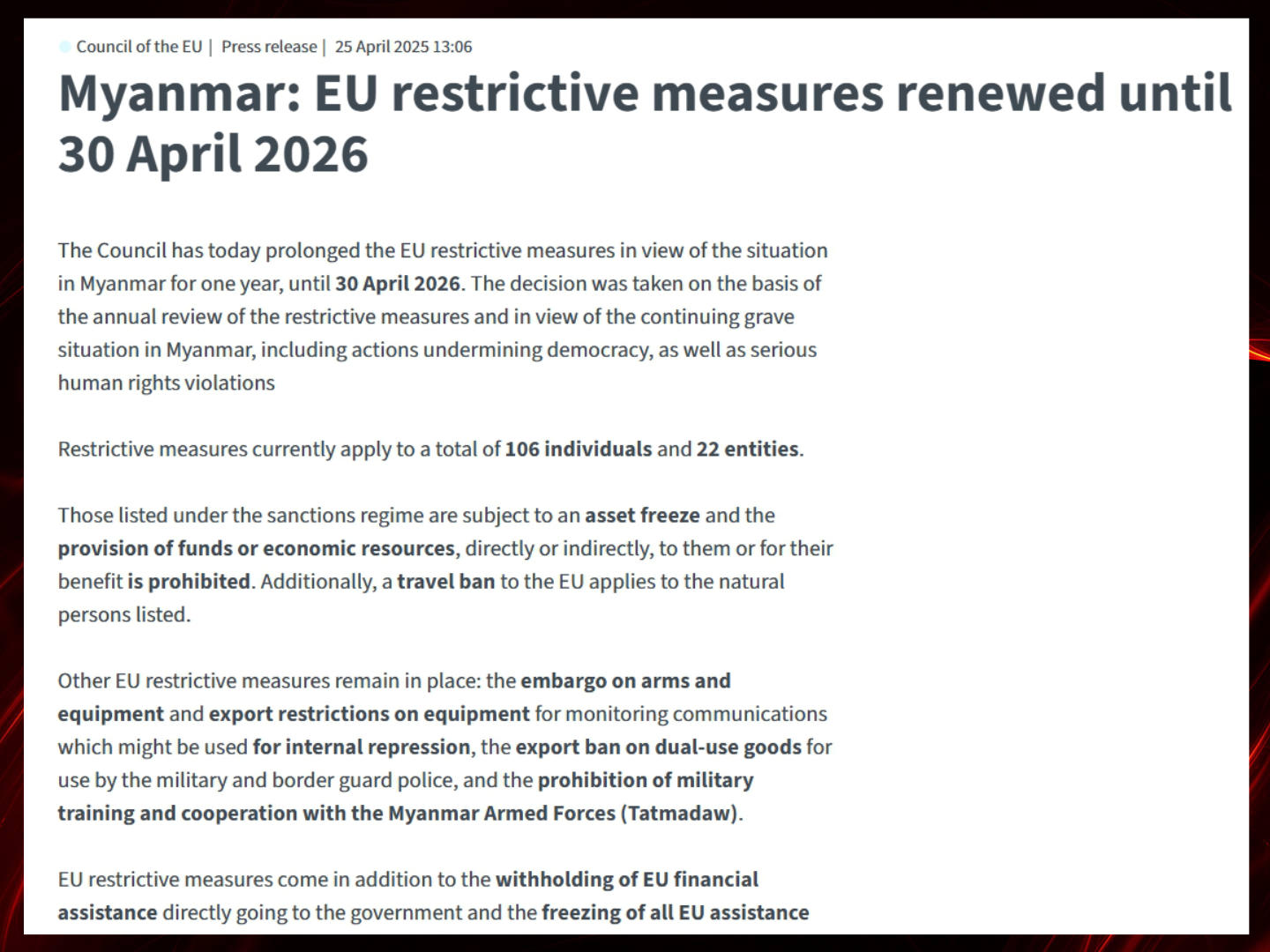 Council of the EU | Press release | 25 April 2025 13:06

Myanmar: EU restrictive measures renewed until 30 April 2026

The Council has today prolonged the EU restrictive measures in view of the situation in Myanmar for one year, until 30 April 2026. The decision was taken on the basis of the annual review of the restrictive measures and in view of the continuing grave situation in Myanmar, including actions undermining democracy, as well as serious human rights violations

Restrictive measures currently apply to a total of 106 individuals and 22 entities.

Those listed under the sanctions regime are subject to an asset freeze and the provision of funds or economic resources, directly or indirectly, to them or for their benefit is prohibited. Additionally, a travel ban to the EU applies to the natural persons listed.

Other EU restrictive measures remain in place: the embargo on arms and equipment and export restrictions on equipment for monitoring communications which might be used for internal repression, the export ban on dual-use goods for use by the military and border guard police, and the prohibition of military training and cooperation with the Myanmar Armed Forces (Tatmadaw).

EU restrictive measures come in addition to the withholding of EU financial assistance directly going to the government and the freezing of all EU assistance